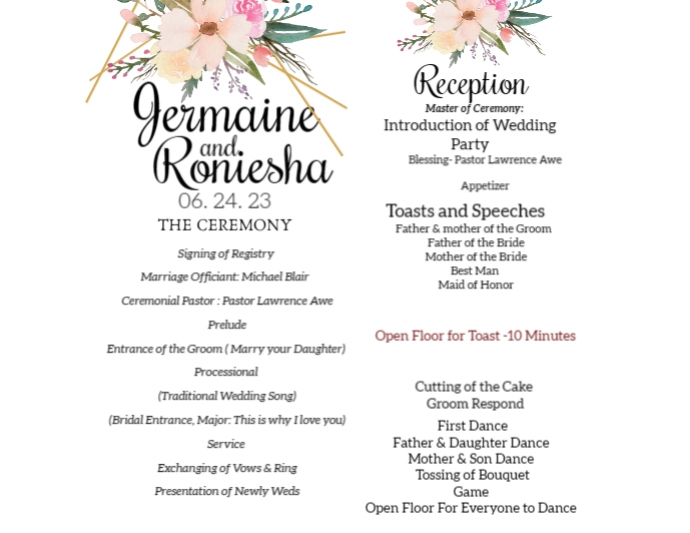 Jermaine and Roniesha
06. 24. 23
THE CEREMONY

Signing of Registry

Marriage Officiant: Michael Blair

Ceremonial Pastor : Pastor Lawrence Awe

Prelude

Entrance of the Groom ( Marry your Daughter)

Processional

(Traditional Wedding Song)

(Bridal Entrance, Major: This is why I love you)

Service

Exchanging of Vows & Ring

Presentation of Newly Weds

Reception
Master of Ceremony:
Introduction of Wedding Party
Blessing- Pastor Lawrence Awe

Appetizer

Toasts and Speeches
Father & mother of the Groom
Father of the Bride
Mother of the Bride
Best Man
Maid of Honor

Open Floor for Toast -10 Minutes

Cutting of the Cake
Groom Respond

First Dance
Father & Daughter Dance
Mother & Son Dance
Tossing of Bouquet
Game
Open Floor For Everyone to Dance